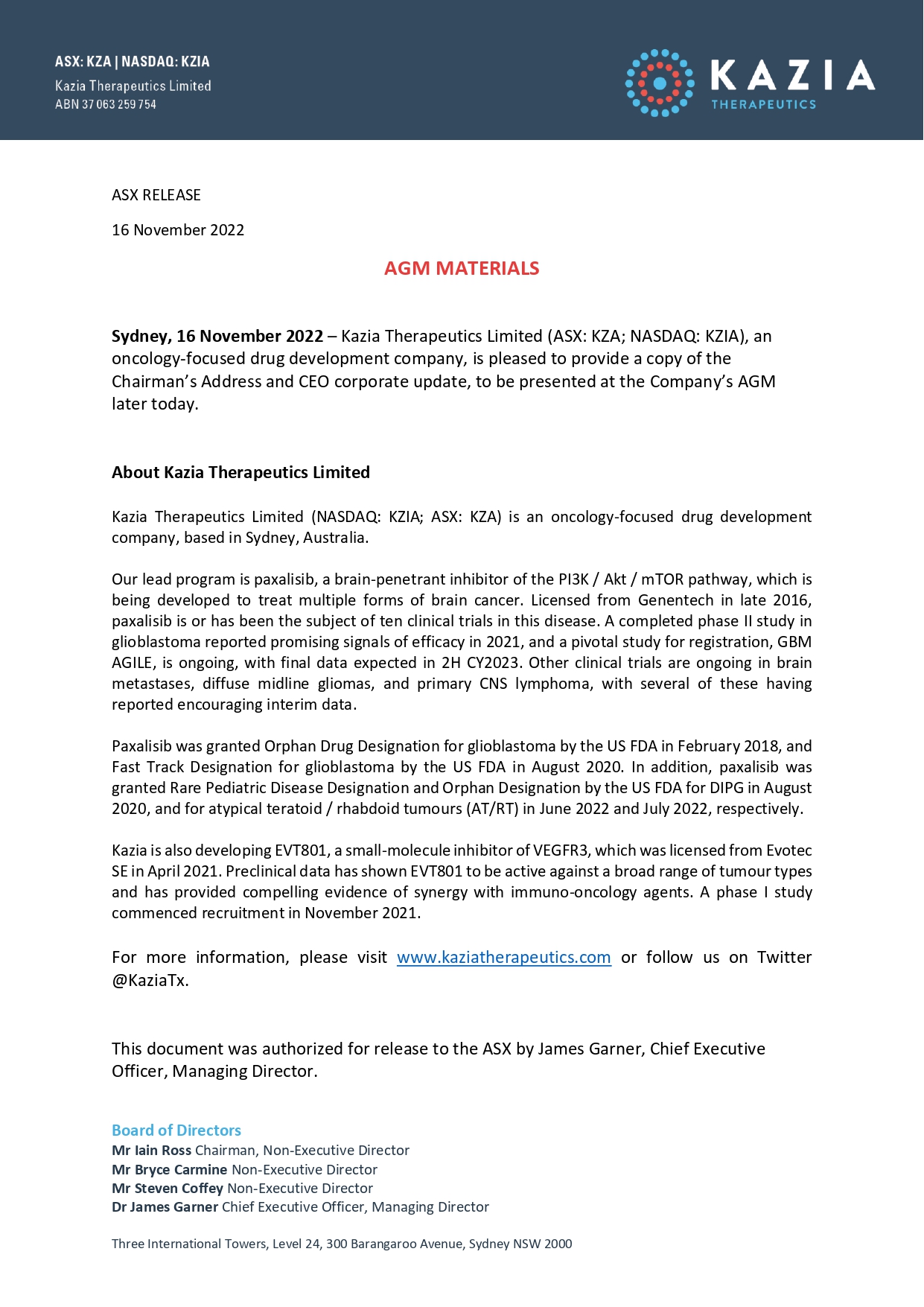 ASX: KZA | NASDAQ: KZIA
Kazia Therapeutics Limited
ABN 37 063 259 754

KAZIA
THERAPEUTICS

ASX RELEASE

16 November 2022

AGM MATERIALS

Sydney, 16 November 2022 – Kazia Therapeutics Limited (ASX: KZA; NASDAQ: KZIA), an oncology-focused drug development company, is pleased to provide a copy of the Chairman's Address and CEO corporate update, to be presented at the Company's AGM later today.

About Kazia Therapeutics Limited

Kazia Therapeutics Limited (NASDAQ: KZIA; ASX: KZA) is an oncology-focused drug development company, based in Sydney, Australia.

Our lead program is paxalisib, a brain-penetrant inhibitor of the PI3K / Akt / mTOR pathway, which is being developed to treat multiple forms of brain cancer. Licensed from Genentech in late 2016, paxalisib is or has been the subject of ten clinical trials in this disease. A completed phase II study in glioblastoma reported promising signals of efficacy in 2021, and a pivotal study for registration, GBM AGILE, is ongoing, with final data expected in 2H CY2023. Other clinical trials are ongoing in brain metastases, diffuse midline gliomas, and primary CNS lymphoma, with several of these having reported encouraging interim data.

Paxalisib was granted Orphan Drug Designation for glioblastoma by the US FDA in February 2018, and Fast Track Designation for glioblastoma by the US FDA in August 2020. In addition, paxalisib was granted Rare Pediatric Disease Designation and Orphan Designation by the US FDA for DIPG in August 2020, and for atypical teratoid / rhabdoid tumours (AT/RT) in June 2022 and July 2022, respectively.

Kazia is also developing EVT801, a small-molecule inhibitor of VEGFR3, which was licensed from Evotec SE in April 2021. Preclinical data has shown EVT801 to be active against a broad range of tumour types and has provided compelling evidence of synergy with immuno-oncology agents. A phase I study commenced recruitment in November 2021.

For more information, please visit www.kaziatherapeutics.com or follow us on Twitter @KaziaTx.

This document was authorized for release to the ASX by James Garner, Chief Executive Officer, Managing Director.

Board of Directors
Mr Iain Ross Chairman, Non-Executive Director
Mr Bryce Carmine Non-Executive Director
Mr Steven Coffey Non-Executive Director
Dr James Garner Chief Executive Officer, Managing Director

Three International Towers, Level 24, 300 Barangaroo Avenue, Sydney NSW 2000